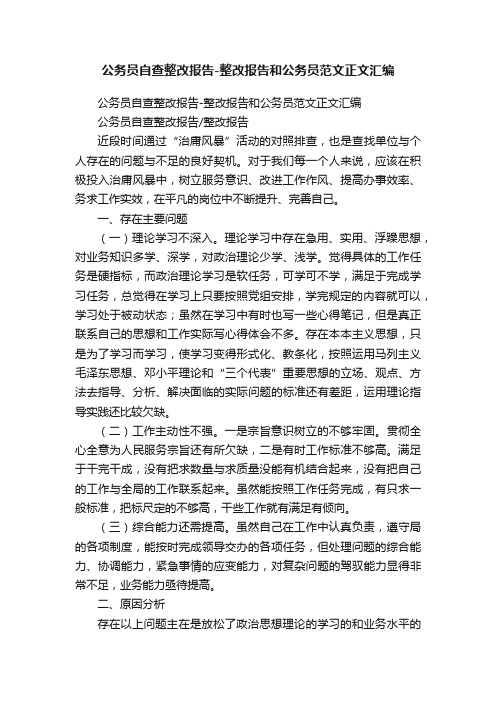 公务员自查整改报告-整改报告和公务员范文正文汇编

公务员自查整改报告-整改报告和公务员范文正文汇编

公务员自查整改报告/整改报告

近段时间通过“治庸风暴”活动的对照排查，也是查找单位与个人存在的问题与不足的良好契机。对于我们每一个人来说，应该在积极投入治庸风暴中，树立服务意识、改进工作作风、提高办事效率、务求工作实效，在平凡的岗位中不断提升、完善自己。

一、存在主要问题

（一）理论学习不深入。理论学习中存在急用、实用、浮躁思想，对业务知识多学、深学，对政治理论少学、浅学。觉得具体的工作任务是硬指标，而政治理论学习是软任务，可学可不学，满足于完成学习任务，总觉得在学习上只要按照党组安排，学完规定的内容就可以，学习处于被动状态；虽然在学习中有时也写一些心得笔记，但是真正联系自己的思想和工作实际写心得体会不多。存在本本主义思想，只是为了学习而学习，使学习变得形式化、教条化，按照运用马列主义毛泽东思想、邓小平理论和“三个代表”重要思想的立场、观点、方法去指导、分析、解决面临的实际问题的标准还有差距，运用理论指导实践还比较欠缺。

（二）工作主动性不强。一是宗旨意识树立的不够牢固。贯彻全心全意为人民服务宗旨还有所欠缺，二是有时工作标准不够高。满足于干完干成，没有把求数量与求质量没能有机结合起来，没有把自己的工作与全局的工作联系起来。虽然能按照工作任务完成，有只求一般标准，把标尺定的不够高，干些工作就有满足有倾向。

（三）综合能力还需提高。虽然自己在工作中认真负责，遵守局的各项制度，能按时完成领导交办的各项任务，但处理问题的综合能力、协调能力，紧急事情的应变能力，对复杂问题的驾驭能力显得非常不足，业务能力亟待提高。

二、原因分析

存在以上问题主在是放松了政治思想理论的学习的和业务水平的